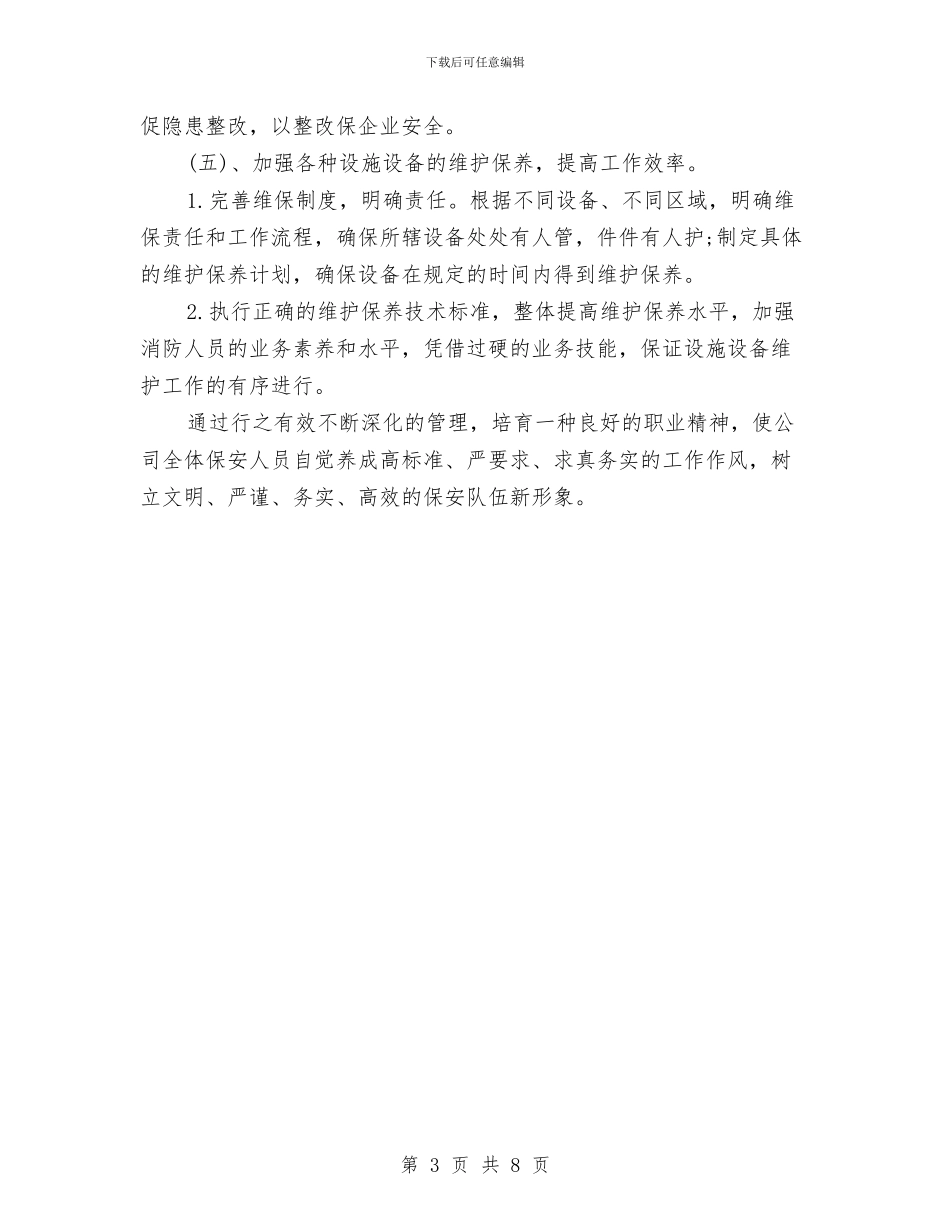 下载后可任意编辑

促隐患整改，以整改保企业安全。

（五）、加强各种设施设备的维护保养，提高工作效率。

1.完善维保制度，明确责任。根据不同设备、不同区域，明确维保责任和工作流程，确保所辖设备处处有人管，件件有人护;制定具体的维护保养计划，确保设备在规定的时间内得到维护保养。

2.执行正确的维护保养技术标准，整体提高维护保养水平，加强消防人员的业务素养和水平，凭借过硬的业务技能，保证设施设备维护工作的有序进行。

通过行之有效不断深化的管理，培育一种良好的职业精神，使公司全体保安人员自觉养成高标准、严要求、求真务实的工作作风，树立文明、严谨、务实、高效的保安队伍新形象。

第 3 页 共 8 页